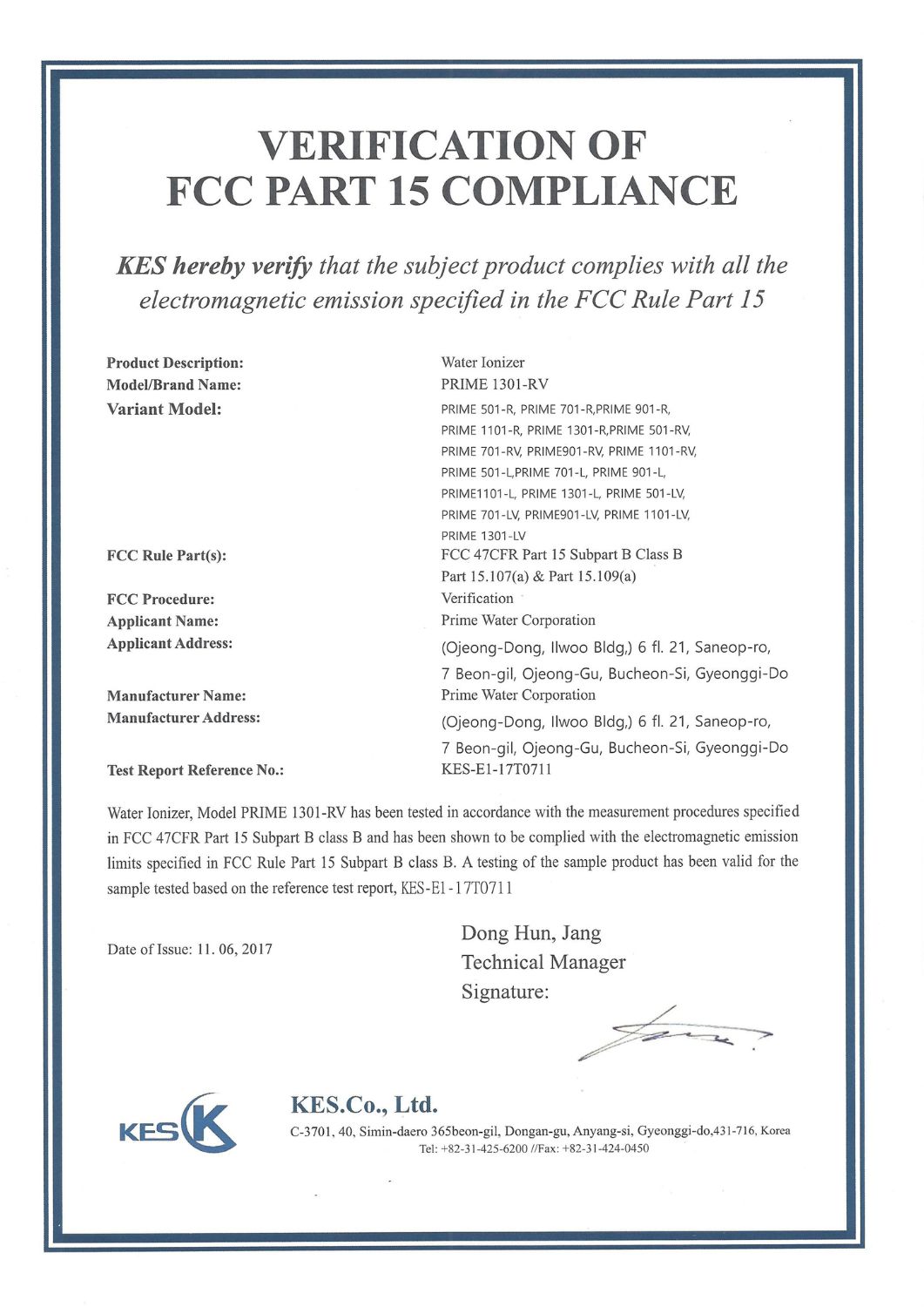 VERIFICATION OF
FCC PART 15 COMPLIANCE

KES hereby verify that the subject product complies with all the electromagnetic emission specified in the FCC Rule Part 15

Product Description: Water Ionizer
Model/Brand Name: PRIME 1301-RV
Variant Model: PRIME 501-R, PRIME 701-R,PRIME 901-R, PRIME 1101-R, PRIME 1301-R,PRIME 501-RV, PRIME 701-RV, PRIME901-RV, PRIME 1101-RV, PRIME 501-L,PRIME 701-L, PRIME 901-L, PRIME1101-L, PRIME 1301-L, PRIME 501-LV, PRIME 701-LV, PRIME901-LV, PRIME 1101-LV, PRIME 1301-LV
FCC Rule Part(s): FCC 47CFR Part 15 Subpart B Class B Part 15.107(a) & Part 15.109(a)
FCC Procedure: Verification
Applicant Name: Prime Water Corporation
Applicant Address: (Ojeong-Dong, Ilwoo Bldg,) 6 fl. 21, Saneop-ro, 7 Beon-gil, Ojeong-Gu, Bucheon-Si, Gyeonggi-Do
Manufacturer Name: Prime Water Corporation
Manufacturer Address: (Ojeong-Dong, Ilwoo Bldg,) 6 fl. 21, Saneop-ro, 7 Beon-gil, Ojeong-Gu, Bucheon-Si, Gyeonggi-Do
Test Report Reference No.: KES-E1-17T0711

Water Ionizer, Model PRIME 1301-RV has been tested in accordance with the measurement procedures specified in FCC 47CFR Part 15 Subpart B class B and has been shown to be complied with the electromagnetic emission limits specified in FCC Rule Part 15 Subpart B class B. A testing of the sample product has been valid for the sample tested based on the reference test report, KES-E1-17T0711

Date of Issue: 11. 06, 2017

Dong Hun, Jang
Technical Manager
Signature:

KES K

KES.Co., Ltd.
C-3701, 40, Simin-daero 365beon-gil, Dongan-gu, Anyang-si, Gyeonggi-do,431-716, Korea
Tel: +82-31-425-6200 //Fax: +82-31-424-0450